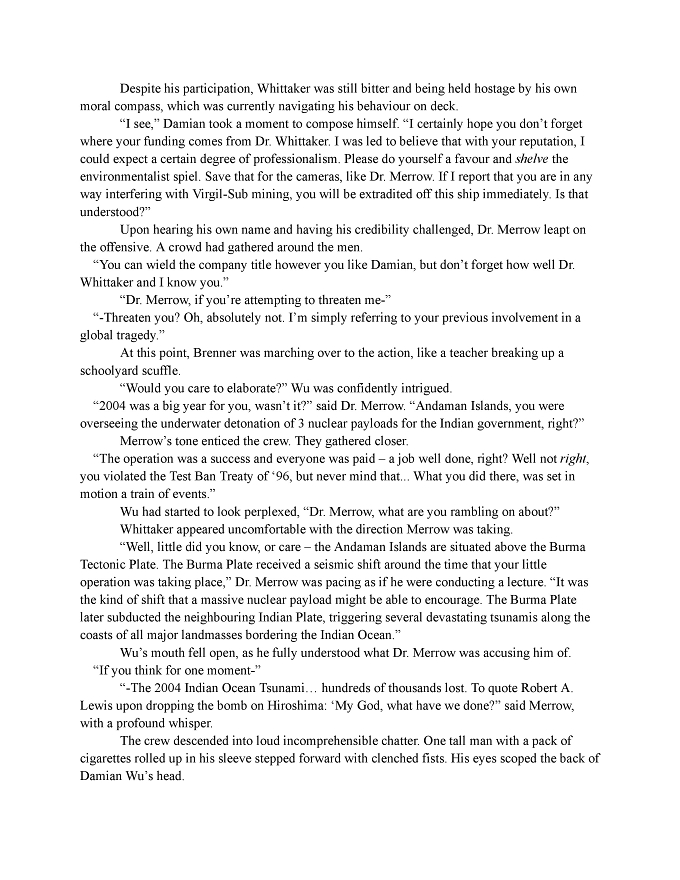 Despite his participation, Whittaker was still bitter and being held hostage by his own moral compass, which was currently navigating his behaviour on deck.

"I see," Damian took a moment to compose himself. "I certainly hope you don't forget where your funding comes from Dr. Whittaker. I was led to believe that with your reputation, I could expect a certain degree of professionalism. Please do yourself a favour and shelve the environmentalist spiel. Save that for the cameras, like Dr. Merrow. If I report that you are in any way interfering with Virgil-Sub mining, you will be extradited off this ship immediately. Is that understood?"

Upon hearing his own name and having his credibility challenged, Dr. Merrow leapt on the offensive. A crowd had gathered around the men.

"You can wield the company title however you like Damian, but don't forget how well Dr. Whittaker and I know you."

"Dr. Merrow, if you're attempting to threaten me-"

"-Threaten you? Oh, absolutely not. I'm simply referring to your previous involvement in a global tragedy."

At this point, Brenner was marching over to the action, like a teacher breaking up a schoolyard scuffle.

"Would you care to elaborate?" Wu was confidently intrigued.

"2004 was a big year for you, wasn't it?" said Dr. Merrow. "Andaman Islands, you were overseeing the underwater detonation of 3 nuclear payloads for the Indian government, right?"

Merrow's tone enticed the crew. They gathered closer.

"The operation was a success and everyone was paid – a job well done, right? Well not right, you violated the Test Ban Treaty of '96, but never mind that... What you did there, was set in motion a train of events."

Wu had started to look perplexed, "Dr. Merrow, what are you rambling on about?"

Whittaker appeared uncomfortable with the direction Merrow was taking.

"Well, little did you know, or care – the Andaman Islands are situated above the Burma Tectonic Plate. The Burma Plate received a seismic shift around the time that your little operation was taking place," Dr. Merrow was pacing as if he were conducting a lecture. "It was the kind of shift that a massive nuclear payload might be able to encourage. The Burma Plate later subducted the neighbouring Indian Plate, triggering several devastating tsunamis along the coasts of all major landmasses bordering the Indian Ocean."

Wu's mouth fell open, as he fully understood what Dr. Merrow was accusing him of.

"If you think for one moment-"

"-The 2004 Indian Ocean Tsunami… hundreds of thousands lost. To quote Robert A. Lewis upon dropping the bomb on Hiroshima: 'My God, what have we done?" said Merrow, with a profound whisper.

The crew descended into loud incomprehensible chatter. One tall man with a pack of cigarettes rolled up in his sleeve stepped forward with clenched fists. His eyes scoped the back of Damian Wu's head.